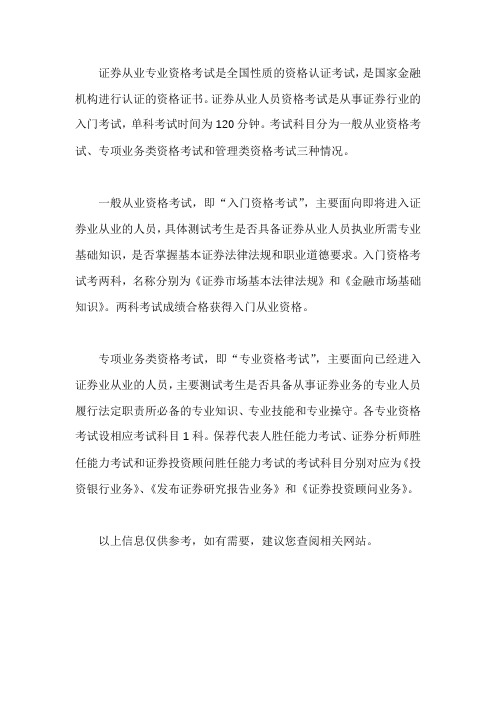 证券从业专业资格考试是全国性质的资格认证考试，是国家金融机构进行认证的资格证书。证券从业人员资格考试是从事证券行业的入门考试，单科考试时间为120分钟。考试科目分为一般从业资格考试、专项业务类资格考试和管理类资格考试三种情况。

一般从业资格考试，即“入门资格考试”，主要面向即将进入证券业从业的人员，具体测试考生是否具备证券从业人员执业所需专业基础知识，是否掌握基本证券法律法规和职业道德要求。入门资格考试考两科，名称分别为《证券市场基本法律法规》和《金融市场基础知识》。两科考试成绩合格获得入门从业资格。

专项业务类资格考试，即“专业资格考试”，主要面向已经进入证券业从业的人员，主要测试考生是否具备从事证券业务的专业人员履行法定职责所必备的专业知识、专业技能和专业操守。各专业资格考试设相应考试科目1科。保荐代表人胜任能力考试、证券分析师胜任能力考试和证券投资顾问胜任能力考试的考试科目分别对应为《投资银行业务》、《发布证券研究报告业务》和《证券投资顾问业务》。

以上信息仅供参考，如有需要，建议您查阅相关网站。